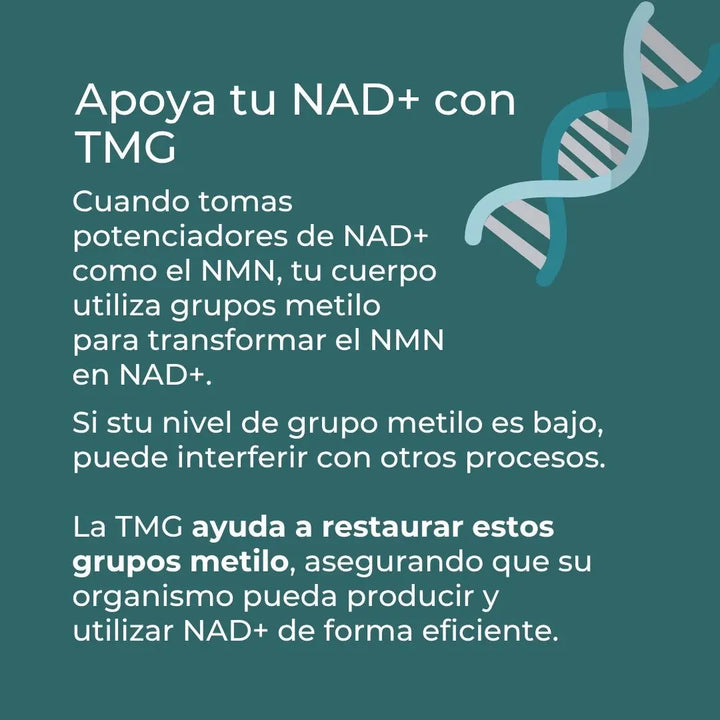 Apoya tu NAD+ con TMG

Cuando tomas potenciadores de NAD+ como el NMN, tu cuerpo utiliza grupos metilo para transformar el NMN en NAD+.

Si stu nivel de grupo metilo es bajo, puede interferir con otros procesos.

La TMG ayuda a restaurar estos grupos metilo, asegurando que su organismo pueda producir y utilizar NAD+ de forma eficiente.